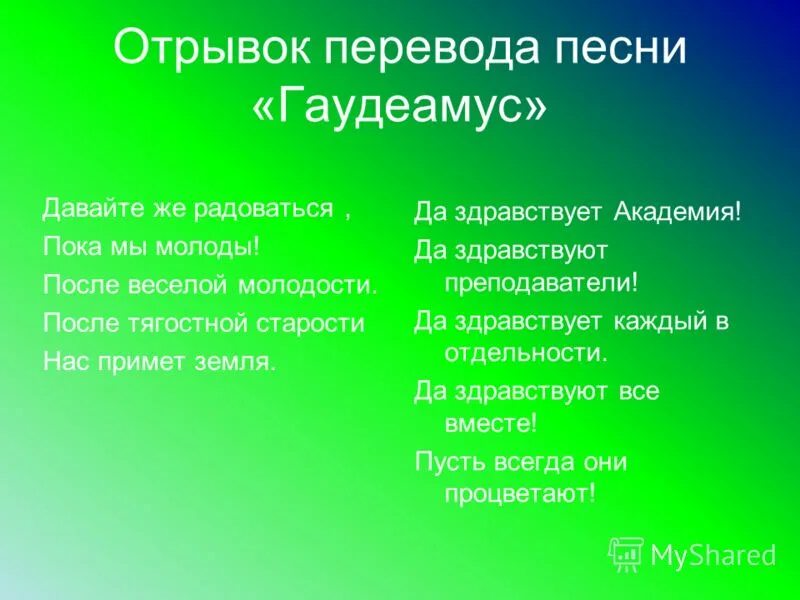 Отрывок перевода песни «Гаудеамус»

Давайте же радоваться ,
Пока мы молоды!
После веселой молодости.
После тягостной старости
Нас примет земля.

Да здравствует Академия!
Да здравствуют преподаватели!
Да здравствует каждый в отдельности.
Да здравствуют все вместе!
Пусть всегда они процветают!

MyShared